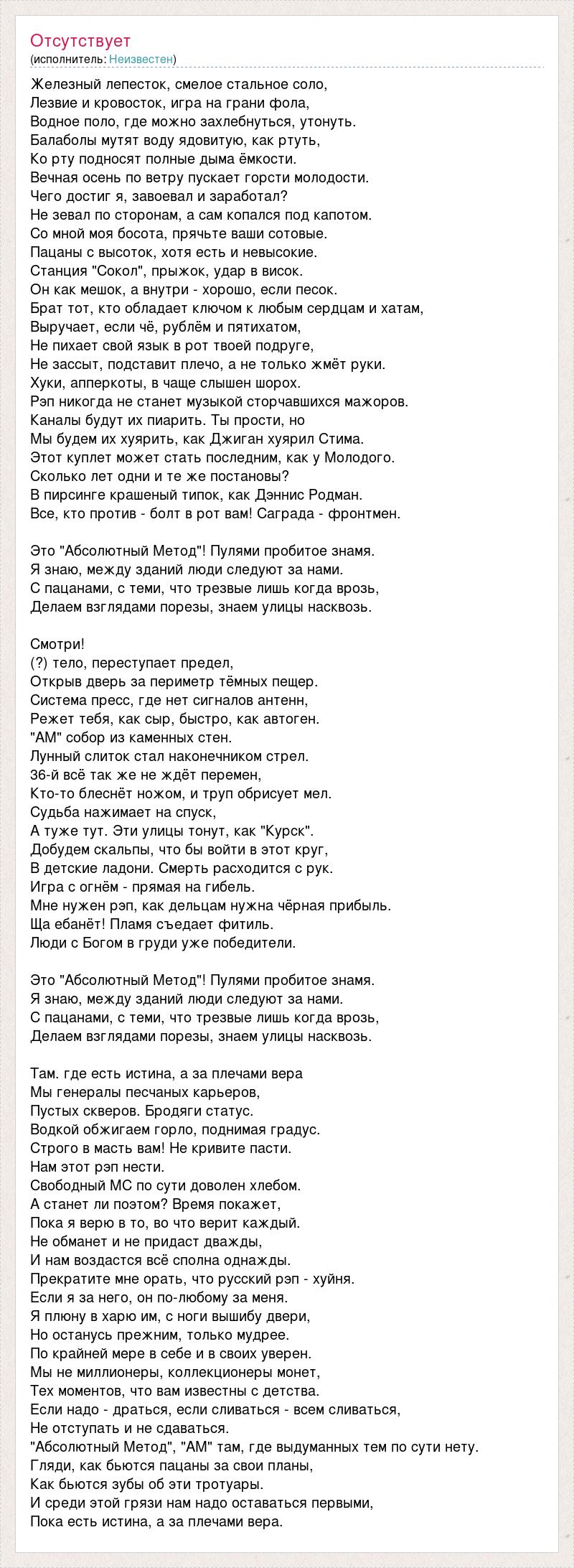 Отсутствует
(исполнитель: Неизвестен)

Железный лепесток, смелое стальное соло,
Лезвие и кровосток, игра на грани фола,
Водное поло, где можно захлебнуться, утонуть.
Балаболы мутят воду ядовитую, как ртуть,
Ко рту подносят полные дыма ёмкости.
Вечная осень по ветру пускает горсти молодости.
Чего достиг я, завоевал и заработал?
Не зевал по сторонам, а сам копался под капотом.
Со мной моя босота, прячьте ваши сотовые.
Пацаны с высоток, хотя есть и невысокие.
Станция "Сокол", прыжок, удар в висок.
Он как мешок, а внутри - хорошо, если песок.
Брат тот, кто обладает ключом к любым сердцам и хатам,
Выручает, если чё, рублём и пятихатом,
Не пихает свой язык в рот твоей подруге,
Не зассыт, подставит плечо, а не только жмёт руки.
Хуки, апперкоты, в чаще слышен шорох.
Рэп никогда не станет музыкой сторчавшихся мажоров.
Каналы будут их пиарить. Ты прости, но
Мы будем их хуярить, как Джиган хуярил Стима.
Этот куплет может стать последним, как у Молодого.
Сколько лет одни и те же постановы?
В пирсинге крашеный типок, как Дэннис Родман.
Все, кто против - болт в рот вам! Саграда - фронтмен.

Это "Абсолютный Метод"! Пулями пробитое знамя.
Я знаю, между зданий люди следуют за нами.
С пацанами, с теми, что трезвые лишь когда врозь,
Делаем взглядами порезы, знаем улицы насквозь.

Смотри!
(?) тело, переступает предел,
Открыв дверь за периметр тёмных пещер.
Система пресс, где нет сигналов антенн,
Режет тебя, как сыр, быстро, как автоген.
"АМ" собор из каменных стен.
Лунный слиток стал наконечником стрел.
36-й всё так же не ждёт перемен,
Кто-то блеснёт ножом, и труп обрисует мел.
Судьба нажимает на спуск,
А туже тут. Эти улицы тонут, как "Курск".
Добудем скальпы, что бы войти в этот круг,
В детские ладони. Смерть расходится с рук.
Игра с огнём - прямая на гибель.
Мне нужен рэп, как дельцам нужна чёрная прибыль.
Ща ебанёт! Пламя съедает фитиль.
Люди с Богом в груди уже победители.

Это "Абсолютный Метод"! Пулями пробитое знамя.
Я знаю, между зданий люди следуют за нами.
С пацанами, с теми, что трезвые лишь когда врозь,
Делаем взглядами порезы, знаем улицы насквозь.

Там. где есть истина, а за плечами вера
Мы генералы песчаных карьеров,
Пустых скверов. Бродяги статус.
Водкой обжигаем горло, поднимая градус.
Строго в масть вам! Не кривите пасти.
Нам этот рэп нести.
Свободный МС по сути доволен хлебом.
А станет ли поэтом? Время покажет,
Пока я верю в то, во что верит каждый.
Не обманет и не придаст дважды,
И нам воздастся всё сполна однажды.
Прекратите мне орать, что русский рэп - хуйня.
Если я за него, он по-любому за меня.
Я плюну в харю им, с ноги вышибу двери,
Но останусь прежним, только мудрее.
По крайней мере в себе и в своих уверен.
Мы не миллионеры, коллекционеры монет,
Тех моментов, что вам известны с детства.
Если надо - драться, если сливаться - всем сливаться,
Не отступать и не сдаваться.
"Абсолютный Метод", "АМ" там, где выдуманных тем по сути нету.
Гляди, как бьются пацаны за свои планы,
Как бьются зубы об эти тротуары.
И среди этой грязи нам надо оставаться первыми,
Пока есть истина, а за плечами вера.